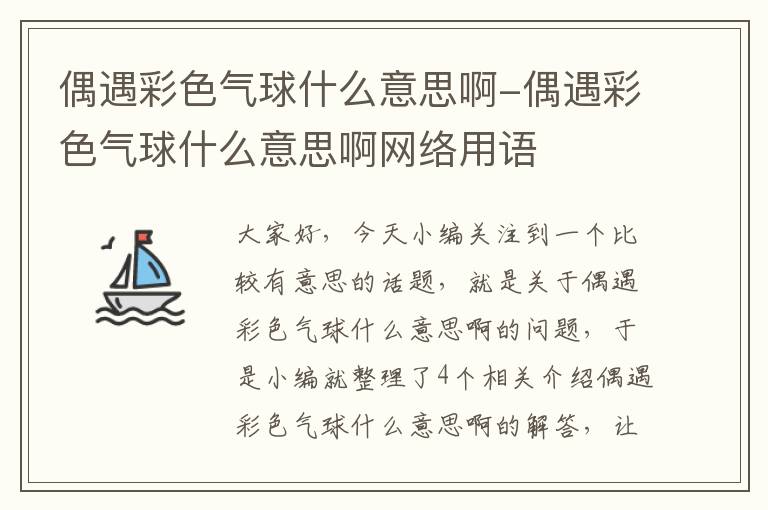 偶遇彩色气球什么意思啊-偶遇彩色气球什么意思啊网络用语

大家好，今天小编关注到一个比较有意思的话题，就是关于偶遇彩色气球什么意思啊的问题，于是小编就整理了4个相关介绍偶遇彩色气球什么意思啊的解答，让